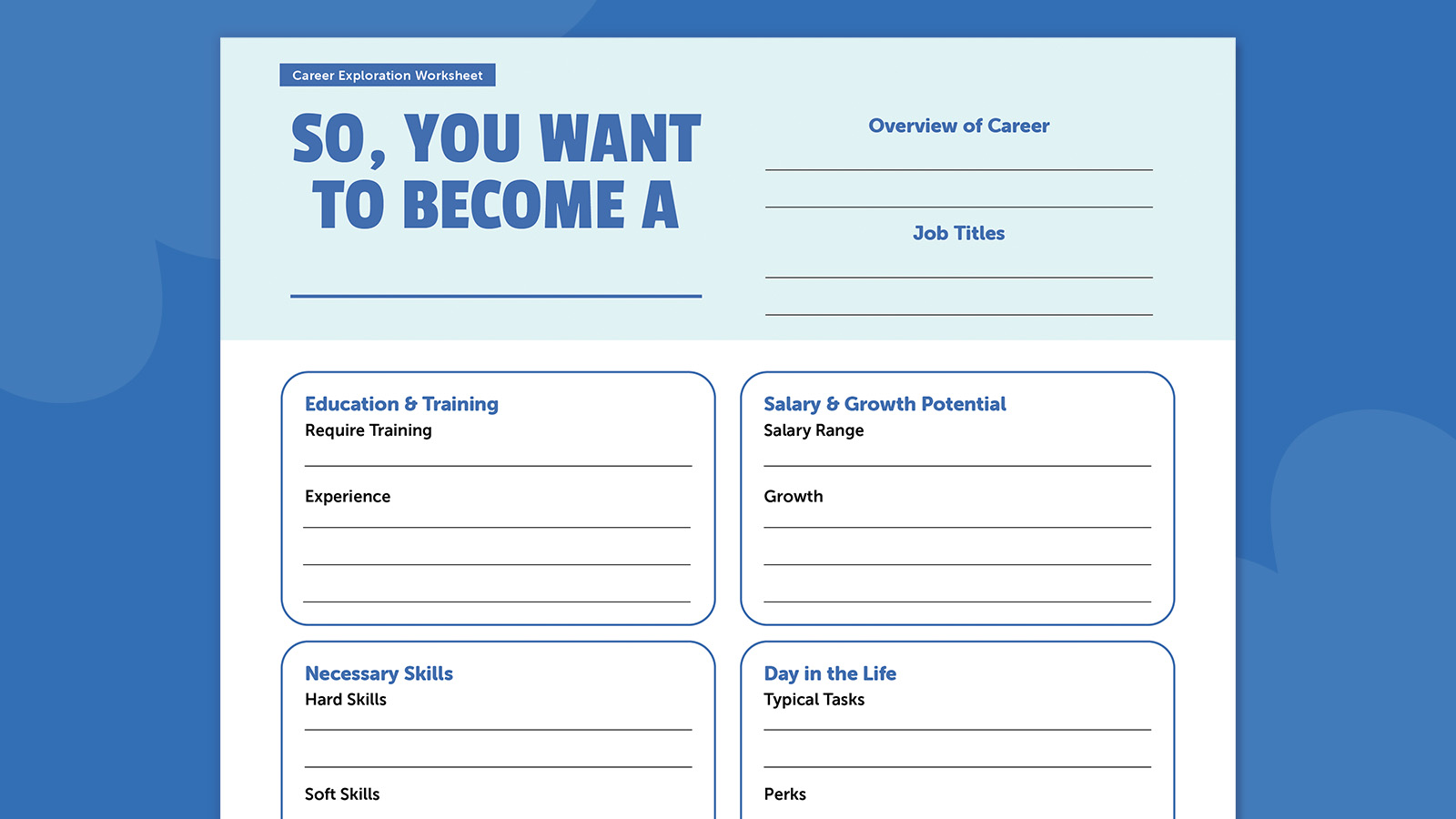 Career Exploration Worksheet

SO, YOU WANT TO BECOME A

Overview of Career

Job Titles

Education & Training
Require Training

Experience

Salary & Growth Potential
Salary Range

Growth

Necessary Skills
Hard Skills

Soft Skills

Day in the Life
Typical Tasks

Perks